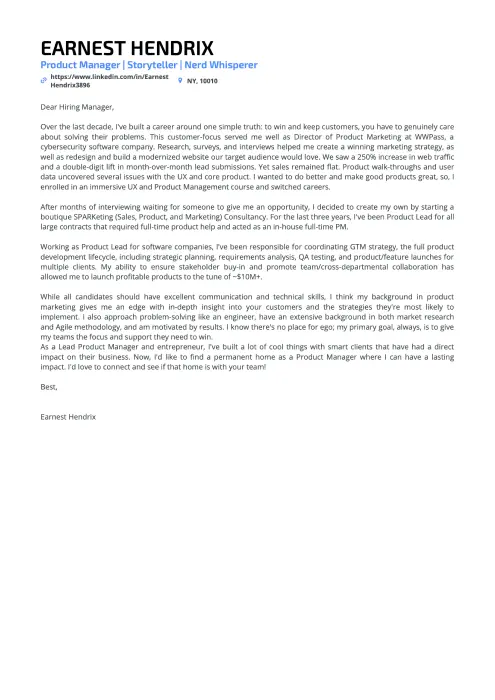 EARNEST HENDRIX

Product Manager | Storyteller | Nerd Whisperer

https://www.linkedin.com/in/EarnestHendrix3896

NY, 10010

Dear Hiring Manager,

Over the last decade, I've built a career around one simple truth: to win and keep customers, you have to genuinely care about solving their problems. This customer-focus served me well as Director of Product Marketing at WWPass, a cybersecurity software company. Research, surveys, and interviews helped me create a winning marketing strategy, as well as redesign and build a modernized website our target audience would love. We saw a 250% increase in web traffic and a double-digit lift in month-over-month lead submissions. Yet sales remained flat. Product walk-throughs and user data uncovered several issues with the UX and core product. I wanted to do better and make good products great, so, I enrolled in an immersive UX and Product Management course and switched careers.

After months of interviewing waiting for someone to give me an opportunity, I decided to create my own by starting a boutique SPARKeting (Sales, Product, and Marketing) Consultancy. For the last three years, I've been Product Lead for all large contracts that required full-time product help and acted as an in-house full-time PM.

Working as Product Lead for software companies, I've been responsible for coordinating GTM strategy, the full product development lifecycle, including strategic planning, requirements analysis, QA testing, and product/feature launches for multiple clients. My ability to ensure stakeholder buy-in and promote team/cross-departmental collaboration has allowed me to launch profitable products to the tune of ~$10M+.

While all candidates should have excellent communication and technical skills, I think my background in product marketing gives me an edge with in-depth insight into your customers and the strategies they're most likely to implement. I also approach problem-solving like an engineer, have an extensive background in both market research and Agile methodology, and am motivated by results. I know there's no place for ego; my primary goal, always, is to give my teams the focus and support they need to win.
As a Lead Product Manager and entrepreneur, I've built a lot of cool things with smart clients that have had a direct impact on their business. Now, I'd like to find a permanent home as a Product Manager where I can have a lasting impact. I'd love to connect and see if that home is with your team!

Best,

Earnest Hendrix